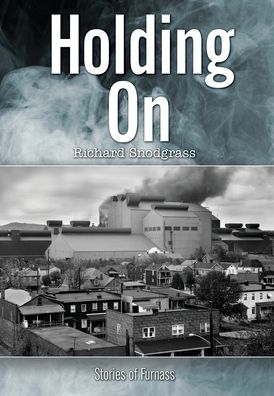 Holding On

Richard Snodgrass

Stories of Furnass